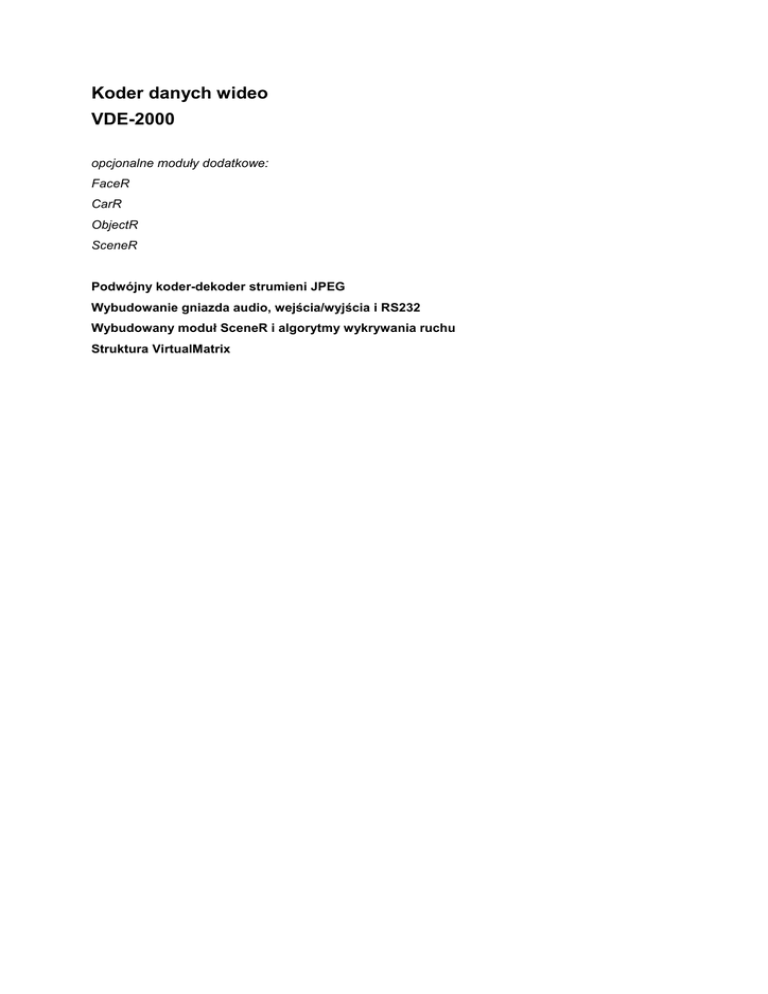 Koder danych wideo
VDE-2000

opcjonalne moduły dodatkowe:
FaceR
CarR
ObjectR
SceneR

Podwójny koder-dekoder strumieni JPEG
Wybudowanie gniazda audio, wejścia/wyjścia i RS232
Wybudowany moduł SceneR i algorytmy wykrywania ruchu
Struktura VirtualMatrix